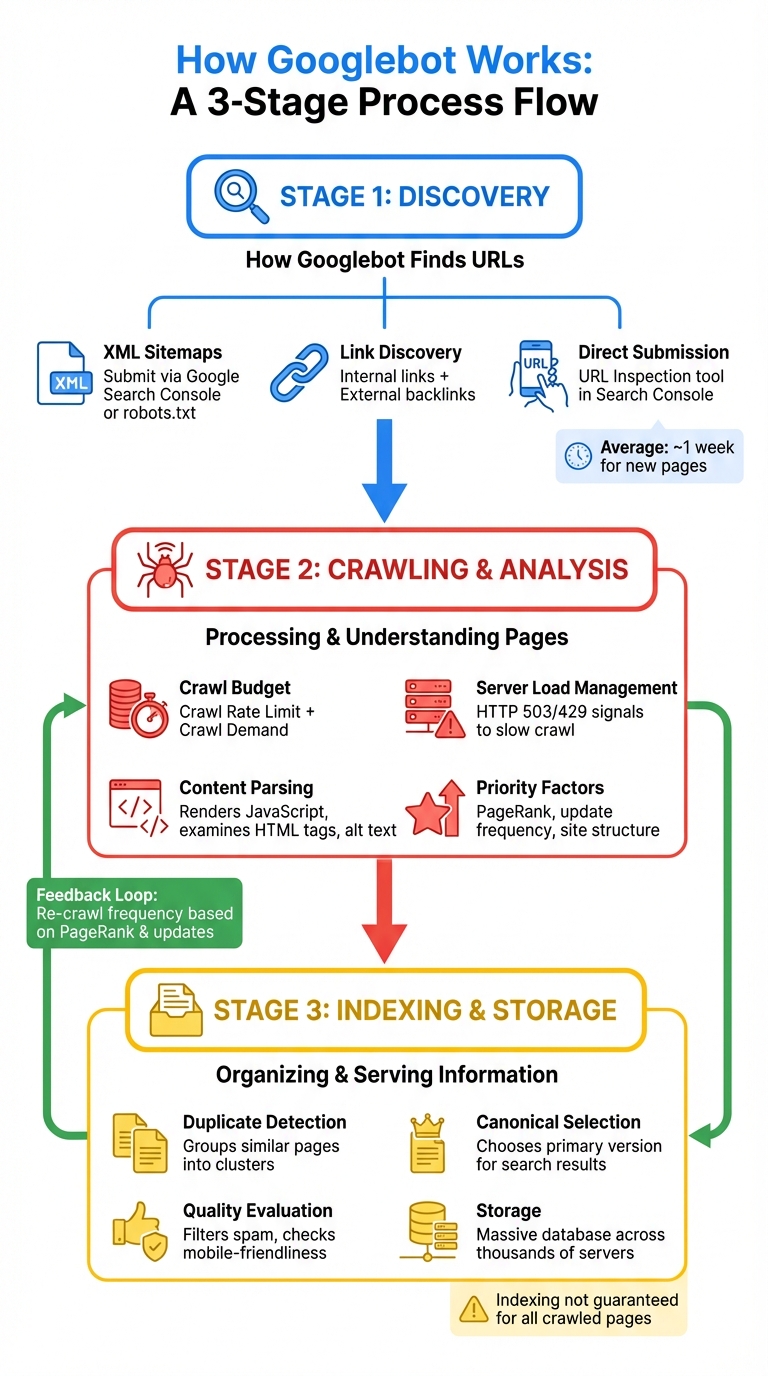 How Googlebot Works:
A 3-Stage Process Flow

STAGE 1: DISCOVERY

How Googlebot Finds URLs

XML
XML Sitemaps
Submit via Google Search Console or robots.txt

Link Discovery
Internal links + External backlinks

URL
Direct Submission
URL Inspection tool in Search Console

Average: ~1 week for new pages

STAGE 2: CRAWLING & ANALYSIS

Processing & Understanding Pages

Crawl Budget
Crawl Rate Limit + Crawl Demand

Server Load Management
HTTP 503/429 signals to slow crawl

Content Parsing
Renders JavaScript, examines HTML tags, alt text

Priority Factors
PageRank, update frequency, site structure

Feedback Loop:
Re-crawl frequency based on PageRank & updates

STAGE 3: INDEXING & STORAGE

Organizing & Serving Information

Duplicate Detection
Groups similar pages into clusters

Canonical Selection
Chooses primary version for search results

Quality Evaluation
Filters spam, checks mobile-friendliness

Storage
Massive database across thousands of servers

Indexing not guaranteed for all crawled pages